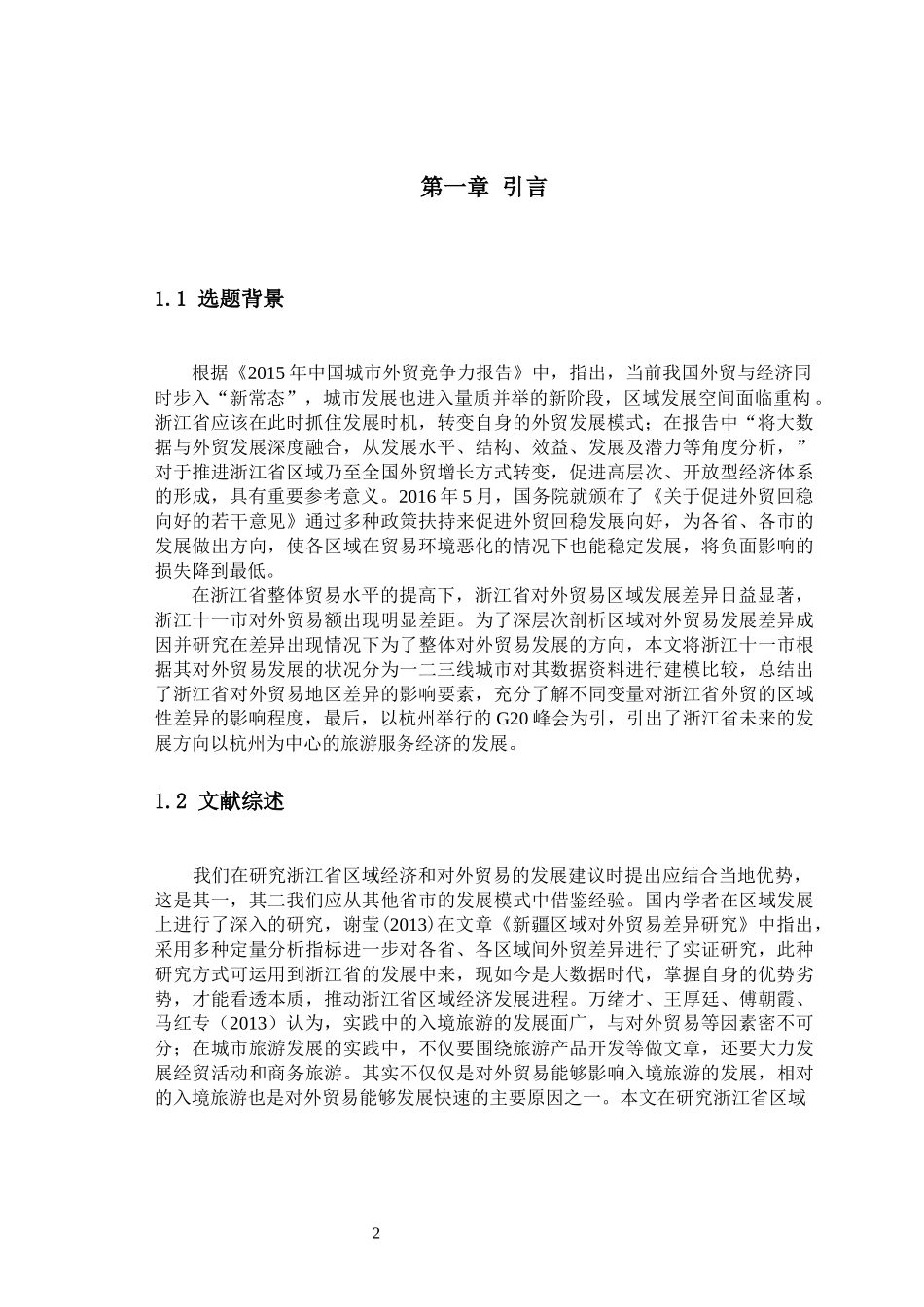 第一章 引言

1.1 选题背景

根据《2015年中国城市外贸竞争力报告》中，指出，当前我国外贸与经济同时步入“新常态”，城市发展也进入量质并举的新阶段，区域发展空间面临重构。浙江省应该在此时抓住发展时机，转变自身的外贸发展模式；在报告中“将大数据与外贸发展深度融合，从发展水平、结构、效益、发展及潜力等角度分析，”对于推进浙江省区域乃至全国外贸增长方式转变，促进高层次、开放型经济体系的形成，具有重要参考意义。2016年5月，国务院就颁布了《关于促进外贸回稳向好的若干意见》通过多种政策扶持来促进外贸回稳发展向好，为各省、各市的发展做出方向，使各区域在贸易环境恶化的情况下也能稳定发展，将负面影响的损失降到最低。

在浙江省整体贸易水平的提高下，浙江省对外贸易区域发展差异日益显著，浙江十一市对外贸易额出现明显差距。为了深层次剖析区域对外贸易发展差异成因并研究在差异出现情况下为了整体对外贸易发展的方向，本文将浙江十一市根据其对外贸易发展的状况分为一二三线城市对其数据资料进行建模比较，总结出了浙江省对外贸易地区差异的影响要素，充分了解不同变量对浙江省外贸的区域性差异的影响程度，最后，以杭州举行的G20峰会为引，引出了浙江省未来的发展方向以杭州为中心的旅游服务经济的发展。

1.2 文献综述

我们在研究浙江省区域经济和对外贸易的发展建议时提出应结合当地优势，这是其一，其二我们应从其他省市的发展模式中借鉴经验。国内学者在区域发展上进行了深入的研究，谢莹(2013)在文章《新疆区域对外贸易差异研究》中指出，采用多种定量分析指标进一步对各省、各区域间外贸差异进行了实证研究，此种研究方式可运用到浙江省的发展中来，现如今是大数据时代，掌握自身的优势劣势，才能看透本质，推动浙江省区域经济发展进程。万绪才、王厚廷、傅朝霞、马红专（2013）认为，实践中的入境旅游的发展面广，与对外贸易等因素密不可分；在城市旅游发展的实践中，不仅要围绕旅游产品开发等做文章，还要大力发展经贸活动和商务旅游。其实不仅仅是对外贸易能够影响入境旅游的发展，相对的入境旅游也是对外贸易能够发展快速的主要原因之一。本文在研究浙江省区域

2